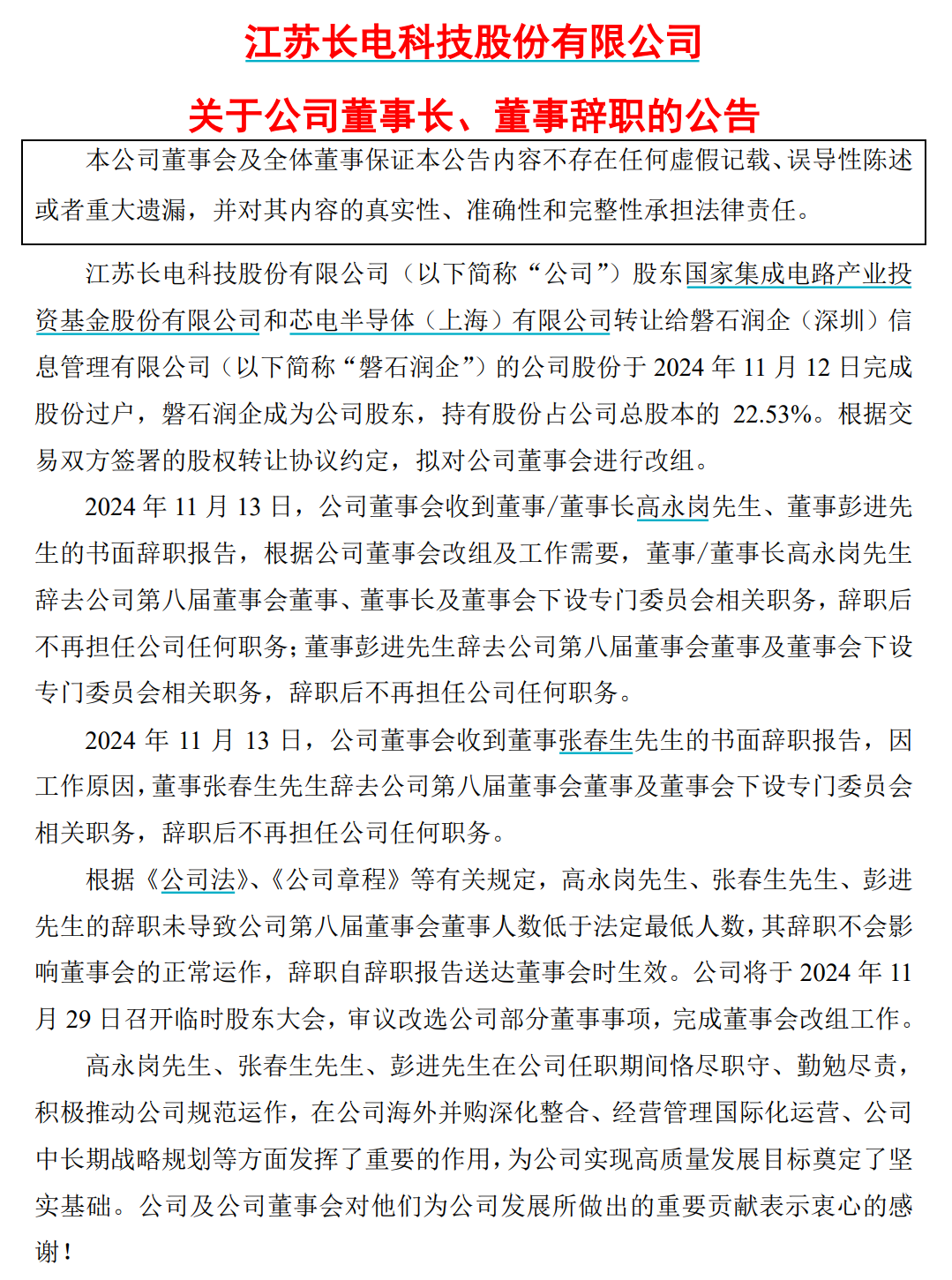 江苏长电科技股份有限公司

关于公司董事长、董事辞职的公告

本公司董事会及全体董事保证本公告内容不存在任何虚假记载、误导性陈述或者重大遗漏，并对其内容的真实性、准确性和完整性承担法律责任。

江苏长电科技股份有限公司（以下简称“公司”）股东国家集成电路产业投资基金股份有限公司和芯电半导体（上海）有限公司转让给磐石润企（深圳）信息管理有限公司（以下简称“磐石润企”）的公司股份于 2024 年 11 月 12 日完成股份过户，磐石润企成为公司股东，持有股份占公司总股本的 22.53%。根据交易双方签署的股权转让协议约定，拟对公司董事会进行改组。

2024 年 11 月 13 日，公司董事会收到董事/董事长高永岗先生、董事彭进先生的书面辞职报告，根据公司董事会改组及工作需要，董事/董事长高永岗先生辞去公司第八届董事会董事、董事长及董事会下设专门委员会相关职务，辞职后不再担任公司任何职务；董事彭进先生辞去公司第八届董事会董事及董事会下设专门委员会相关职务，辞职后不再担任公司任何职务。

2024 年 11 月 13 日，公司董事会收到董事张春生先生的书面辞职报告，因工作原因，董事张春生先生辞去公司第八届董事会董事及董事会下设专门委员会相关职务，辞职后不再担任公司任何职务。

根据《公司法》、《公司章程》等有关规定，高永岗先生、张春生先生、彭进先生的辞职未导致公司第八届董事会董事人数低于法定最低人数，其辞职不会影响董事会的正常运作，辞职自辞职报告送达董事会时生效。公司将于 2024 年 11 月 29 日召开临时股东大会，审议改选公司部分董事事项，完成董事会改组工作。

高永岗先生、张春生先生、彭进先生在公司任职期间恪尽职守、勤勉尽责，积极推动公司规范运作，在公司海外并购深化整合、经营管理国际化运营、公司中长期战略规划等方面发挥了重要的作用，为公司实现高质量发展目标奠定了坚实基础。公司及公司董事会对他们为公司发展所做出的重要贡献表示衷心的感谢！